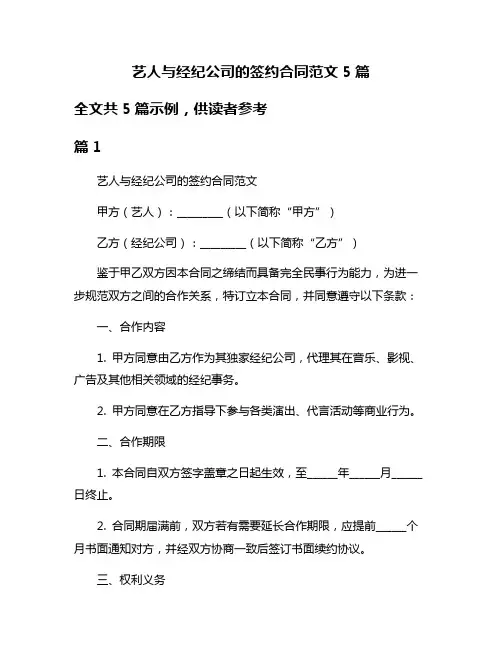 艺人与经纪公司的签约合同范文 5 篇

全文共 5 篇示例，供读者参考

篇 1

艺人与经纪公司的签约合同范文

甲方（艺人）：________（以下简称“甲方”）

乙方（经纪公司）：________（以下简称“乙方”）

鉴于甲乙双方因本合同之缔结而具备完全民事行为能力，为进一步规范双方之间的合作关系，特订立本合同，并同意遵守以下条款：

一、合作内容

1. 甲方同意由乙方作为其独家经纪公司，代理其在音乐、影视、广告及其他相关领域的经纪事务。

2. 甲方同意在乙方指导下参与各类演出、代言活动等商业行为。

二、合作期限

1. 本合同自双方签字盖章之日起生效，至_____年_____月_____日终止。

2. 合同期届满前，双方若有需要延长合作期限，应提前_____个月书面通知对方，并经双方协商一致后签订书面续约协议。

三、权利义务